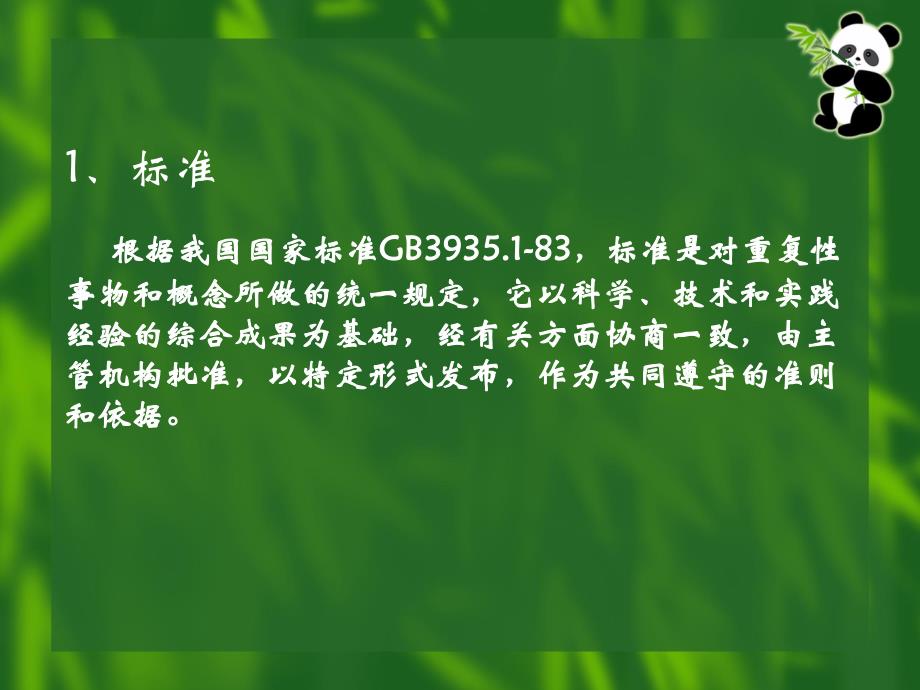 1、标准

根据我国国家标准GB3935.1-83，标准是对重复性事物和概念所做的统一规定，它以科学、技术和实践经验的综合成果为基础，经有关方面协商一致，由主管机构批准，以特定形式发布，作为共同遵守的准则和依据。